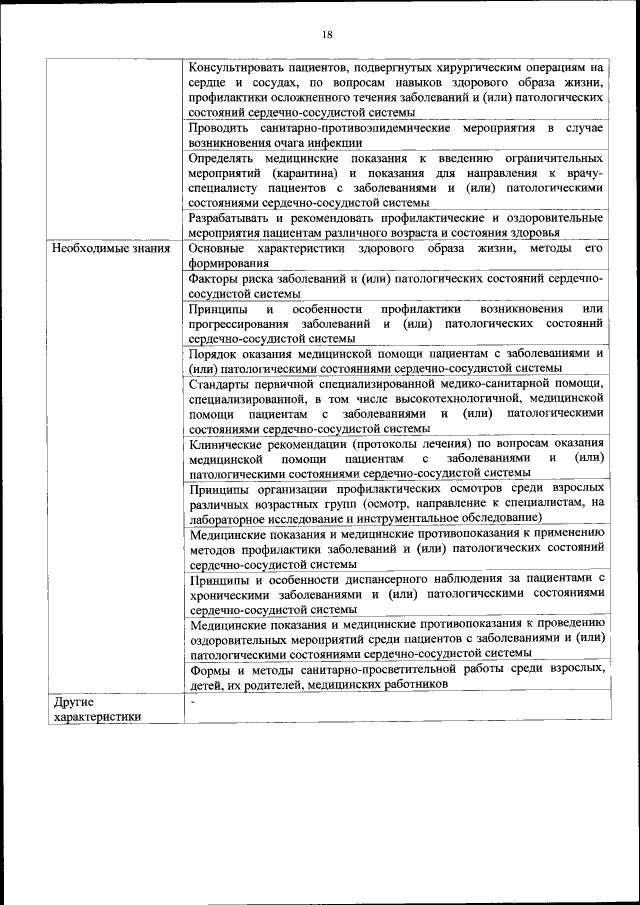 18

| | |
|---|---|
| | Консультировать пациентов, подвергнутых хирургическим операциям на сердце и сосудах, по вопросам навыков здорового образа жизни, профилактики осложненного течения заболеваний и (или) патологических состояний сердечно-сосудистой системы |
| | Проводить санитарно-противоэпидемические мероприятия в случае возникновения очага инфекции |
| | Определять медицинские показания к введению ограничительных мероприятий (карантина) и показания для направления к врачу-специалисту пациентов с заболеваниями и (или) патологическими состояниями сердечно-сосудистой системы |
| | Разрабатывать и рекомендовать профилактические и оздоровительные мероприятия пациентам различного возраста и состояния здоровья |
| Необходимые знания | Основные характеристики здорового образа жизни, методы его формирования |
| | Факторы риска заболеваний и (или) патологических состояний сердечно-сосудистой системы |
| | Принципы и особенности профилактики возникновения или прогрессирования заболеваний и (или) патологических состояний сердечно-сосудистой системы |
| | Порядок оказания медицинской помощи пациентам с заболеваниями и (или) патологическими состояниями сердечно-сосудистой системы |
| | Стандарты первичной специализированной медико-санитарной помощи, специализированной, в том числе высокотехнологичной, медицинской помощи пациентам с заболеваниями и (или) патологическими состояниями сердечно-сосудистой системы |
| | Клинические рекомендации (протоколы лечения) по вопросам оказания медицинской помощи пациентам с заболеваниями и (или) патологическими состояниями сердечно-сосудистой системы |
| | Принципы организации профилактических осмотров среди взрослых различных возрастных групп (осмотр, направление к специалистам, на лабораторное исследование и инструментальное обследование) |
| | Медицинские показания и медицинские противопоказания к применению методов профилактики заболеваний и (или) патологических состояний сердечно-сосудистой системы |
| | Принципы и особенности диспансерного наблюдения за пациентами с хроническими заболеваниями и (или) патологическими состояниями сердечно-сосудистой системы |
| | Медицинские показания и медицинские противопоказания к проведению оздоровительных мероприятий среди пациентов с заболеваниями и (или) патологическими состояниями сердечно-сосудистой системы |
| | Формы и методы санитарно-просветительной работы среди взрослых, детей, их родителей, медицинских работников |
| Другие характеристики | - |